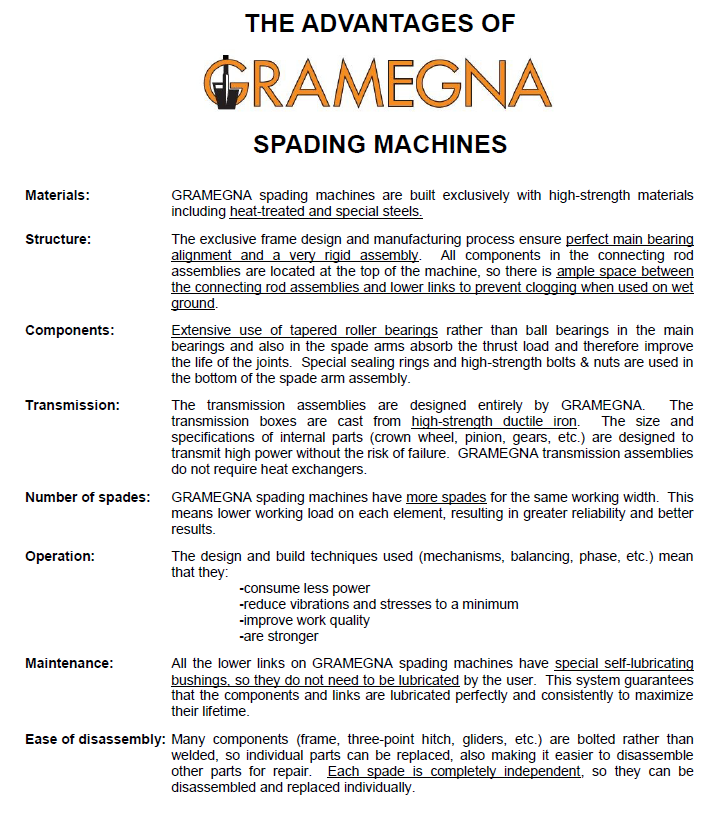 THE ADVANTAGES OF

GRAMEGNA

SPADING MACHINES

Materials: GRAMEGNA spading machines are built exclusively with high-strength materials including heat-treated and special steels.

Structure: The exclusive frame design and manufacturing process ensure perfect main bearing alignment and a very rigid assembly. All components in the connecting rod assemblies are located at the top of the machine, so there is ample space between the connecting rod assemblies and lower links to prevent clogging when used on wet ground.

Components: Extensive use of tapered roller bearings rather than ball bearings in the main bearings and also in the spade arms absorb the thrust load and therefore improve the life of the joints. Special sealing rings and high-strength bolts & nuts are used in the bottom of the spade arm assembly.

Transmission: The transmission assemblies are designed entirely by GRAMEGNA. The transmission boxes are cast from high-strength ductile iron. The size and specifications of internal parts (crown wheel, pinion, gears, etc.) are designed to transmit high power without the risk of failure. GRAMEGNA transmission assemblies do not require heat exchangers.

Number of spades: GRAMEGNA spading machines have more spades for the same working width. This means lower working load on each element, resulting in greater reliability and better results.

Operation: The design and build techniques used (mechanisms, balancing, phase, etc.) mean that they:
-consume less power
-reduce vibrations and stresses to a minimum
-improve work quality
-are stronger

Maintenance: All the lower links on GRAMEGNA spading machines have special self-lubricating bushings, so they do not need to be lubricated by the user. This system guarantees that the components and links are lubricated perfectly and consistently to maximize their lifetime.

Ease of disassembly: Many components (frame, three-point hitch, gliders, etc.) are bolted rather than welded, so individual parts can be replaced, also making it easier to disassemble other parts for repair. Each spade is completely independent, so they can be disassembled and replaced individually.